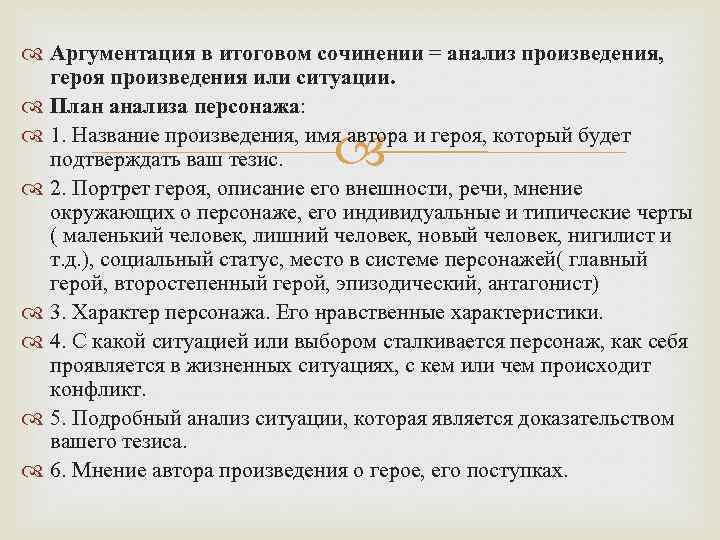 Аргументация в итоговом сочинении = анализ произведения, героя произведения или ситуации.

План анализа персонажа:

1. Название произведения, имя автора и героя, который будет подтверждать ваш тезис.

2. Портрет героя, описание его внешности, речи, мнение окружающих о персонаже, его индивидуальные и типические черты ( маленький человек, лишний человек, новый человек, нигилист и т.д.), социальный статус, место в системе персонажей( главный герой, второстепенный герой, эпизодический, антагонист)

3. Характер персонажа. Его нравственные характеристики.

4. С какой ситуацией или выбором сталкивается персонаж, как себя проявляется в жизненных ситуациях, с кем или чем происходит конфликт.

5. Подробный анализ ситуации, которая является доказательством вашего тезиса.

6. Мнение автора произведения о герое, его поступках.